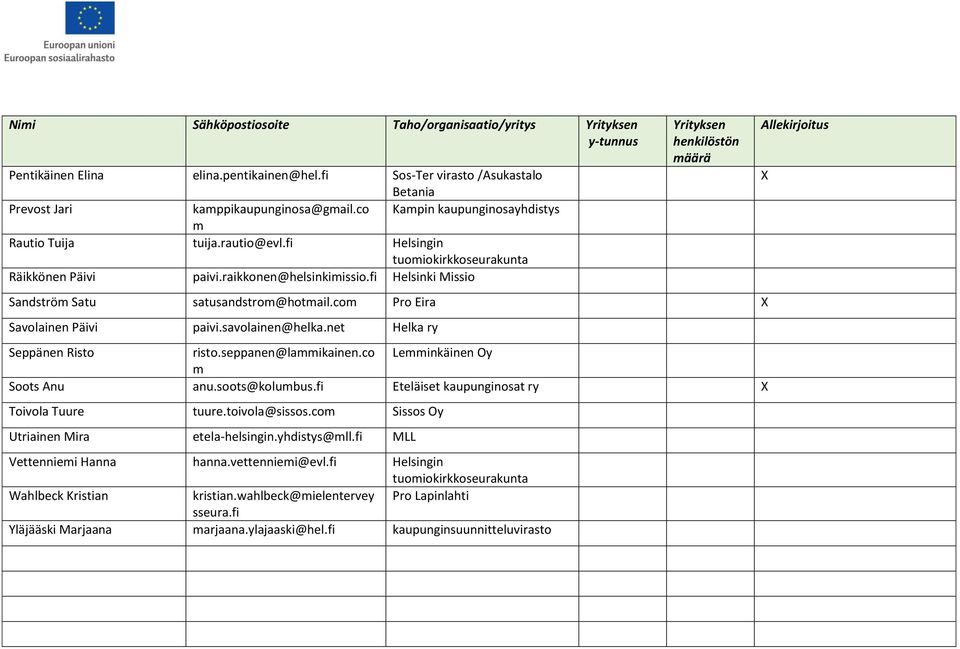 Euroopan unioni
Euroopan sosiaalirahasto

| Nimi | Sähköpostiosoite | Taho/organisaatio/yritys | Yrityksen y-tunnus | Yrityksen henkilöstön määrä | Allekirjoitus |
|---|---|---|---|---|---|
| Pentikäinen Elina | elina.pentikainen@hel.fi | Sos-Ter virasto /Asukastalo Betania | | | X |
| Prevost Jari | kamppikaupunginosa@gmail.com | Kampin kaupunginosayhdistys | | | |
| Rautio Tuija | tuija.rautio@evl.fi | Helsingin tuomiokirkkoseurakunta | | | |
| Räikkönen Päivi | paivi.raikkonen@helsinkimissio.fi | Helsinki Missio | | | |
| Sandström Satu | satusandstrom@hotmail.com | Pro Eira | | | X |
| Savolainen Päivi | paivi.savolainen@helka.net | Helka ry | | | |
| Seppänen Risto | risto.seppanen@lammikainen.com | Lemminkäinen Oy | | | |
| Soots Anu | anu.soots@kolumbus.fi | Eteläiset kaupunginosat ry | | | X |
| Toivola Tuure | tuure.toivola@sissos.com | Sissos Oy | | | |
| Utriainen Mira | etela-helsingin.yhdistys@mll.fi | MLL | | | |
| Vettenniemi Hanna | hanna.vettenniemi@evl.fi | Helsingin tuomiokirkkoseurakunta | | | |
| Wahlbeck Kristian | kristian.wahlbeck@mielenterveysseura.fi | Pro Lapinlahti | | | |
| Yläjääski Marjaana | marjaana.ylajaaski@hel.fi | kaupunginsuunnitteluvirasto | | | |
| | | | | | |
| | | | | | |
| | | | | | |
| | | | | | |